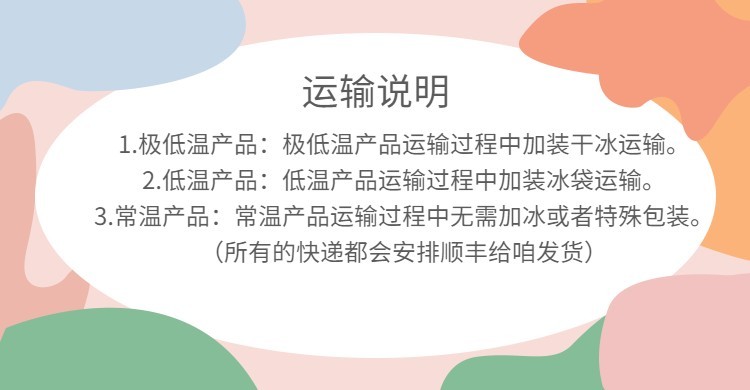 运输说明

1.极低温产品：极低温产品运输过程中加装干冰运输。

2.低温产品：低温产品运输过程中加装冰袋运输。

3.常温产品：常温产品运输过程中无需加冰或者特殊包装。

（所有的快递都会安排顺丰给咱发货）